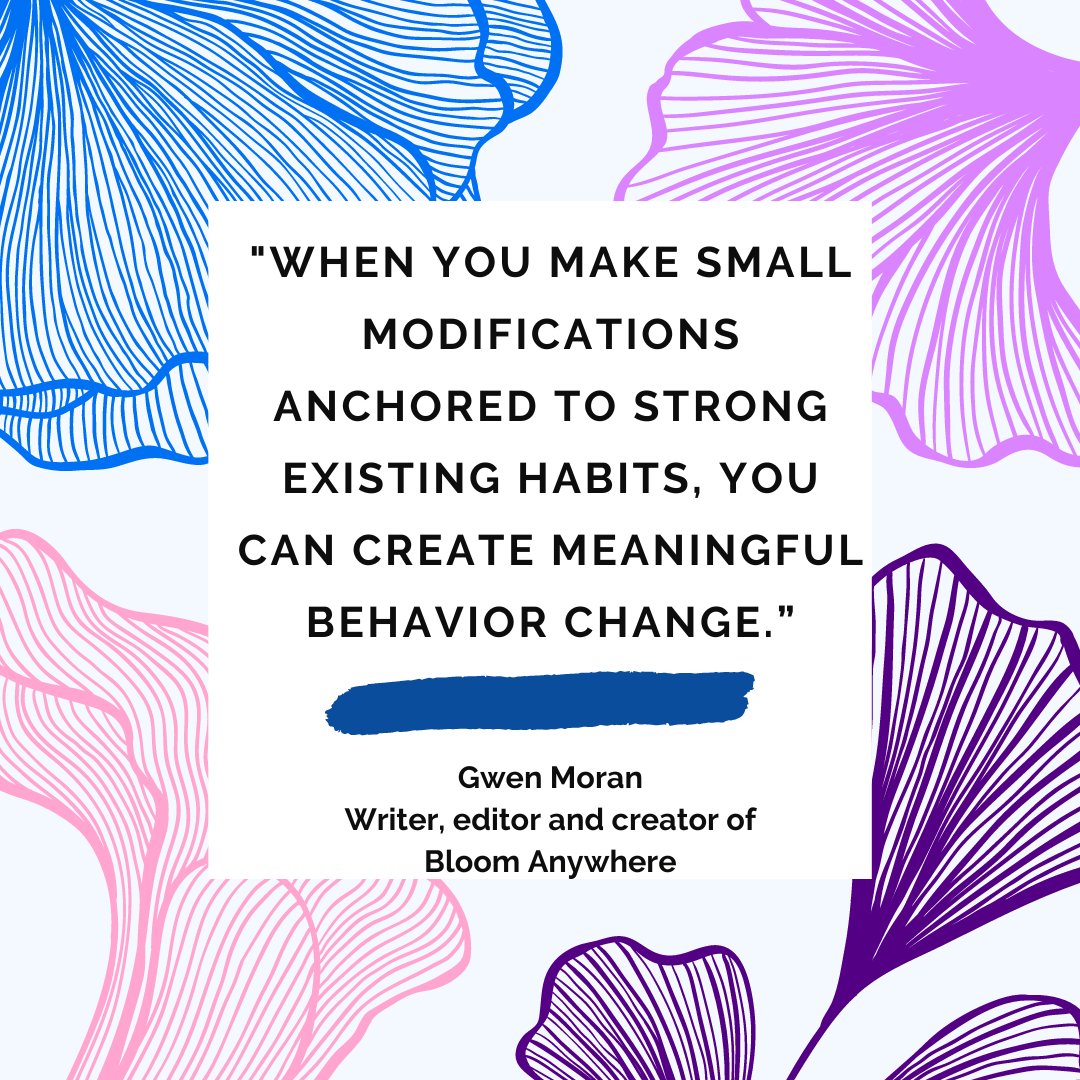 "WHEN YOU MAKE SMALL MODIFICATIONS ANCHORED TO STRONG EXISTING HABITS, YOU CAN CREATE MEANINGFUL BEHAVIOR CHANGE.”

Gwen Moran
Writer, editor and creator of
Bloom Anywhere